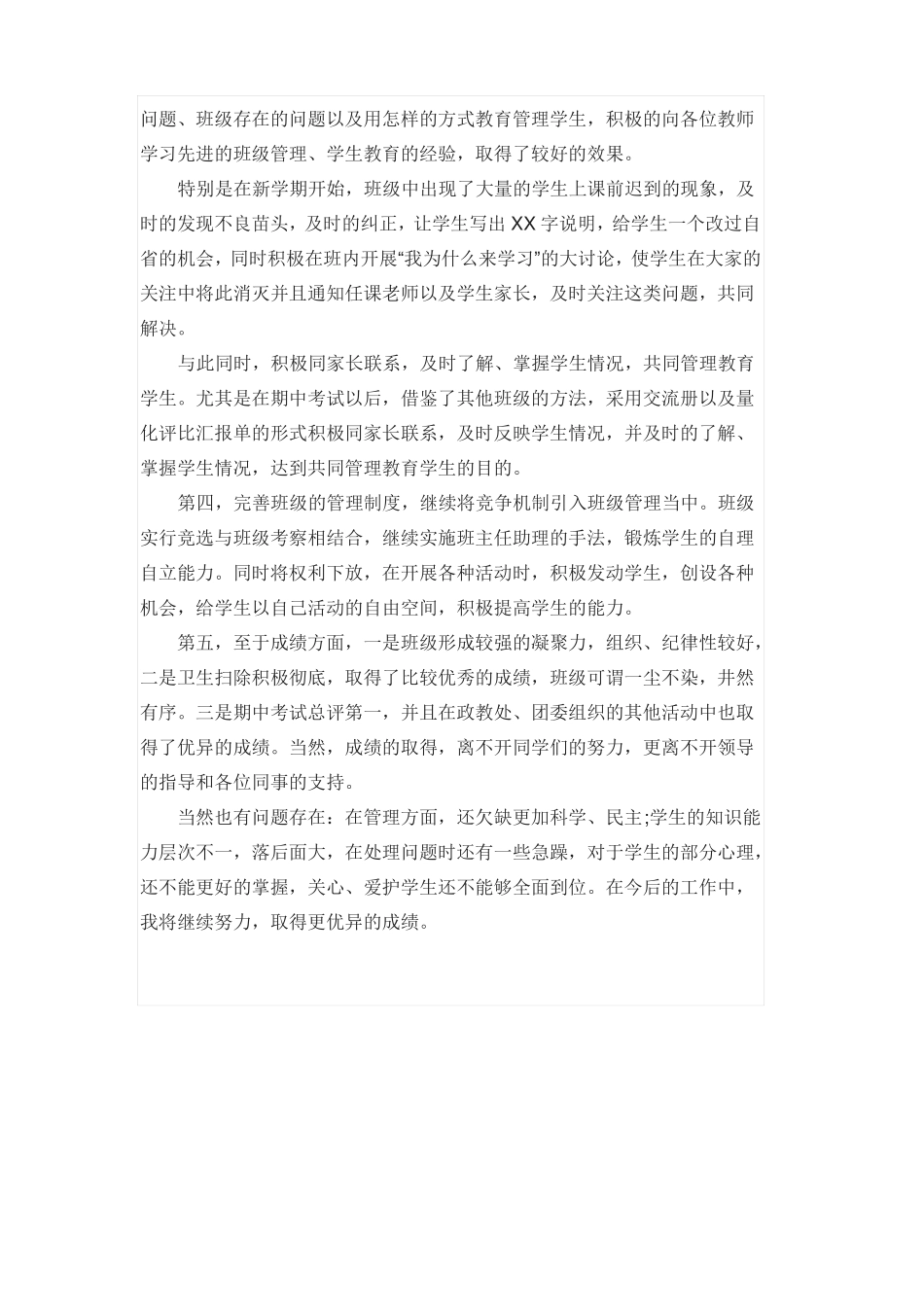 问题、班级存在的问题以及用怎样的方式教育管理学生，积极的向各位教师学习先进的班级管理、学生教育的经验，取得了较好的效果。

特别是在新学期开始，班级中出现了大量的学生上课前迟到的现象，及时的发现不良苗头，及时的纠正，让学生写出 XX 字说明，给学生一个改过自省的机会，同时积极在班内开展“我为什么来学习”的大讨论，使学生在大家的关注中将此消灭并且通知任课老师以及学生家长，及时关注这类问题，共同解决。

与此同时，积极同家长联系，及时了解、掌握学生情况，共同管理教育学生。尤其是在期中考试以后，借鉴了其他班级的方法，采用交流册以及量化评比汇报单的形式积极同家长联系，及时反映学生情况，并及时的了解、掌握学生情况，达到共同管理教育学生的目的。

第四，完善班级的管理制度，继续将竞争机制引入班级管理当中。班级实行竞选与班级考察相结合，继续实施班主任助理的手法，锻炼学生的自理自立能力。同时将权利下放，在开展各种活动时，积极发动学生，创设各种机会，给学生以自己活动的自由空间，积极提高学生的能力。

第五，至于成绩方面，一是班级形成较强的凝聚力，组织、纪律性较好，二是卫生扫除积极彻底，取得了比较优秀的成绩，班级可谓一尘不染，井然有序。三是期中考试总评第一，并且在政教处、团委组织的其他活动中也取得了优异的成绩。当然，成绩的取得，离不开同学们的努力，更离不开领导的指导和各位同事的支持。

当然也有问题存在：在管理方面，还欠缺更加科学、民主;学生的知识能力层次不一，落后面大，在处理问题时还有一些急躁，对于学生的部分心理，还不能更好的掌握，关心、爱护学生还不能够全面到位。在今后的工作中，我将继续努力，取得更优异的成绩。